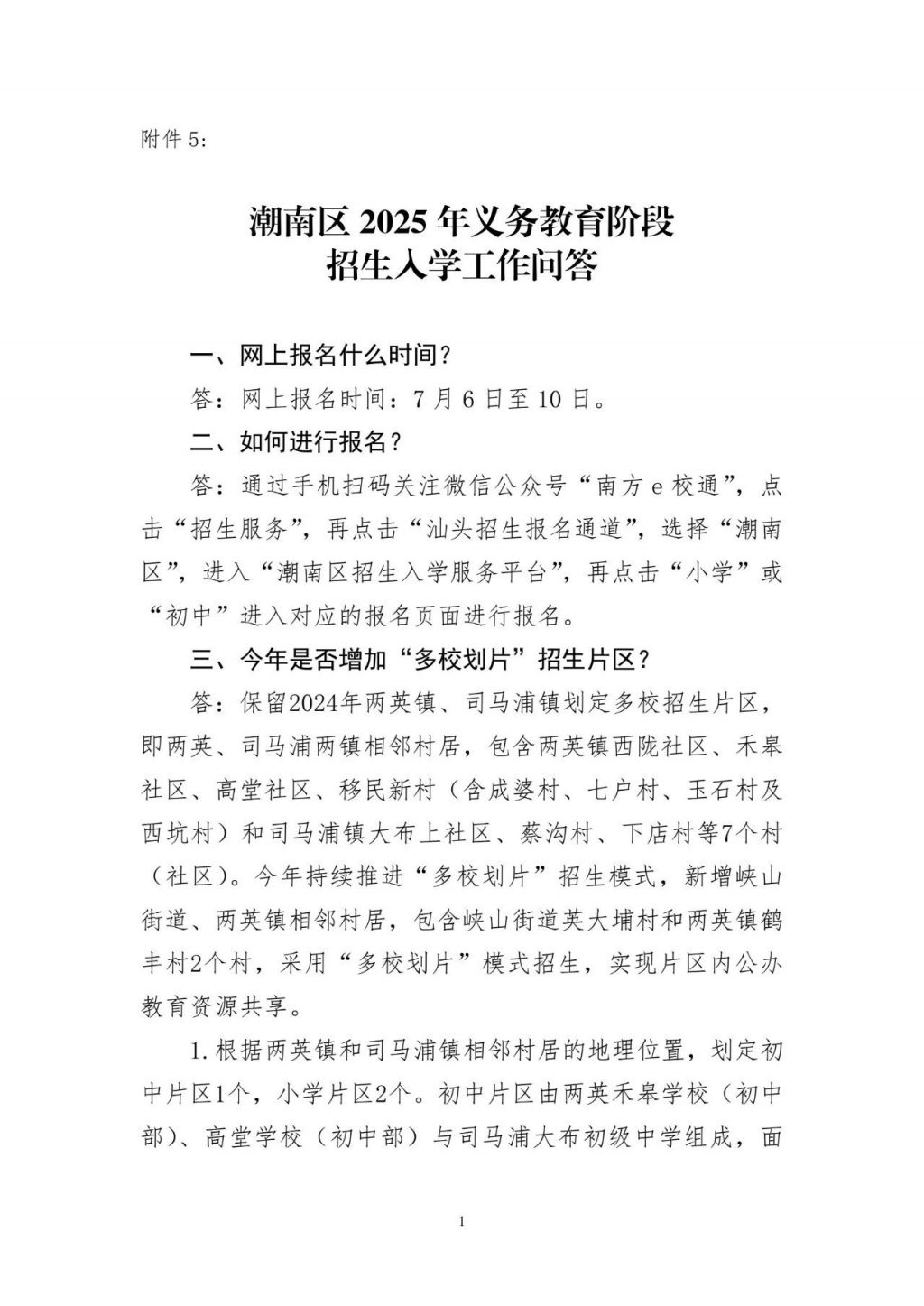 附件 5:

潮南区 2025 年义务教育阶段
招生入学工作问答

一、网上报名什么时间?

答:网上报名时间:7 月 6 日至 10 日。

二、如何进行报名?

答:通过手机扫码关注微信公众号“南方 e 校通”,点击“招生服务”,再点击“汕头招生报名通道”,选择“潮南区”,进入“潮南区招生入学服务平台”,再点击“小学”或“初中”进入对应的报名页面进行报名。

三、今年是否增加“多校划片”招生片区?

答:保留2024年两英镇、司马浦镇划定多校招生片区,即两英、司马浦两镇相邻村居,包含两英镇西陇社区、禾皋社区、高堂社区、移民新村(含成婆村、七户村、玉石村及西坑村)和司马浦镇大布上社区、蔡沟村、下店村等7个村(社区)。今年持续推进“多校划片”招生模式,新增峡山街道、两英镇相邻村居,包含峡山街道英大埔村和两英镇鹤丰村2个村,采用“多校划片”模式招生,实现片区内公办教育资源共享。

1.根据两英镇和司马浦镇相邻村居的地理位置,划定初中片区1个,小学片区2个。初中片区由两英禾皋学校(初中部)、高堂学校(初中部)与司马浦大布初级中学组成,面

1